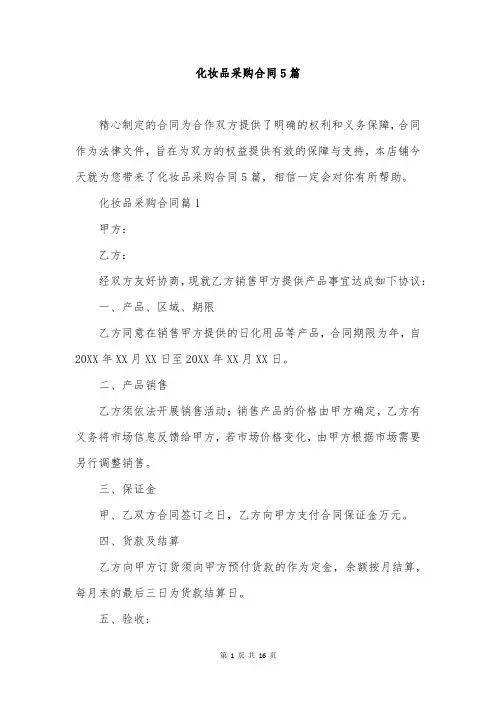 化妆品采购合同5篇

精心制定的合同为合作双方提供了明确的权利和义务保障，合同作为法律文件，旨在为双方的权益提供有效的保障与支持，本店铺今天就为您带来了化妆品采购合同5篇，相信一定会对你有所帮助。

化妆品采购合同篇1

甲方：

乙方：

经双方友好协商，现就乙方销售甲方提供产品事宜达成如下协议：

一、产品、区域、期限

乙方同意在销售甲方提供的日化用品等产品，合同期限为年，自20XX年XX月XX日至20XX年XX月XX日。

二、产品销售

乙方须依法开展销售活动；销售产品的价格由甲方确定，乙方有义务将市场信息反馈给甲方，若市场价格变化，由甲方根据市场需要另行调整销售。

三、保证金

甲、乙双方合同签订之日，乙方向甲方支付合同保证金万元。

四、货款及结算

乙方向甲方订货须向甲方预付货款的作为定金，余额按月结算，每月末的最后三日为货款结算日。

五、验收：

第 1 页 共 16 页